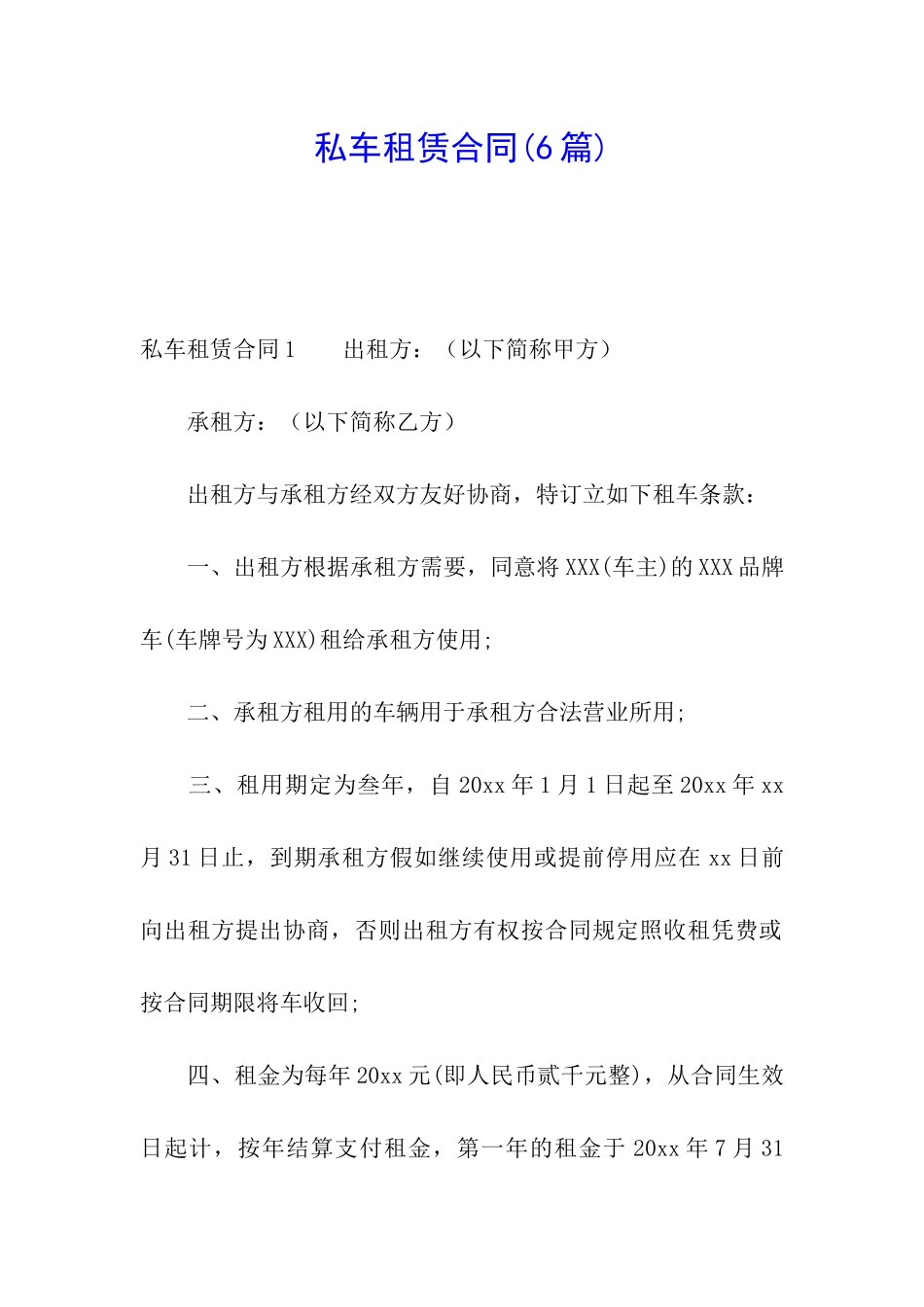 私车租赁合同(6篇)

私车租赁合同1　　出租方：（以下简称甲方）

承租方：（以下简称乙方）

出租方与承租方经双方友好协商，特订立如下租车条款：

一、出租方根据承租方需要，同意将XXX(车主)的XXX品牌车(车牌号为XXX)租给承租方使用;

二、承租方租用的车辆用于承租方合法营业所用;

三、租用期定为叁年，自20xx年1月1日起至20xx年xx月31日止，到期承租方假如继续使用或提前停用应在xx日前向出租方提出协商，否则出租方有权按合同规定照收租凭费或按合同期限将车收回;

四、租金为每年20xx元(即人民币贰千元整)，从合同生效日起计，按年结算支付租金，第一年的租金于20xx年7月31